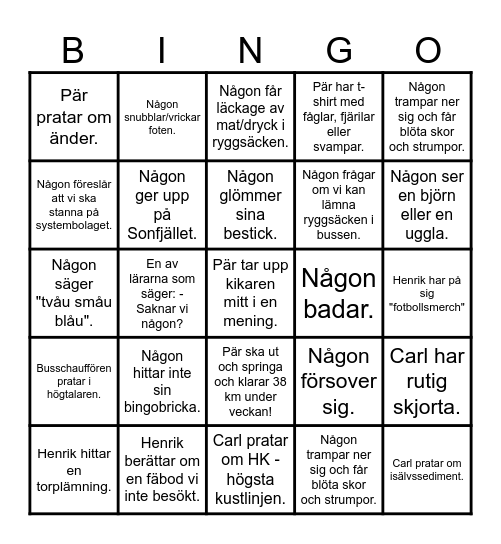 | B | I | N | G | O |
|---|---|---|---|---|
| Pär pratar om änder. | Någon snubblar/vrickar foten. | Någon får läckage av mat/dryck i ryggsäcken. | Pär har t-shirt med fåglar, fjärilar eller svampar. | Någon trampar ner sig och får blöta skor och strumpor. |
| Någon föreslår att vi ska stanna på systembolaget. | Någon ger upp på Sonfjället. | Någon glömmer sina bestick. | Någon frågar om vi kan lämna ryggsäcken i bussen. | Någon ser en björn eller en uggla. |
| Någon säger "tvåu småu blåu". | En av lärarna som säger: - Saknar vi någon? | Pär tar upp kikaren mitt i en mening. | Någon badar. | Henrik har på sig "fotbollsmerch" |
| Busschauffören pratar i högtalaren. | Någon hittar inte sin bingobricka. | Pär ska ut och springa och klarar 38 km under veckan! | Någon försover sig. | Carl har rutig skjorta. |
| Henrik hittar en torplämning. | Henrik berättar om en fäbod vi inte besökt. | Carl pratar om HK - högsta kustlinjen. | Någon trampar ner sig och får blöta skor och strumpor. | Carl pratar om isälvssediment. |